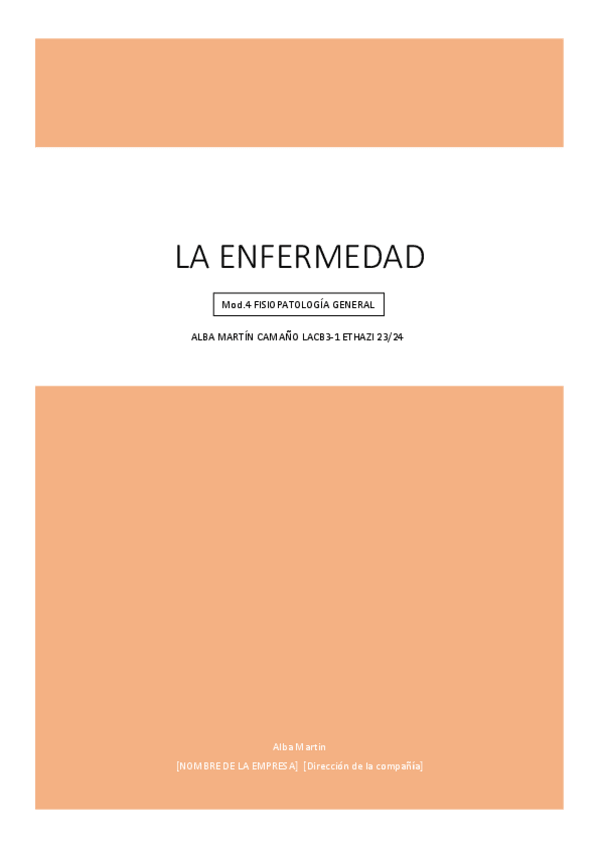 LA ENFERMEDAD

Mod.4 FISIOPATOLOGÍA GENERAL

ALBA MARTÍN CAMAÑO LACB3-1 ETHAZI 23/24

Alba Martin

[NOMBRE DE LA EMPRESA] [Dirección de la compañía]